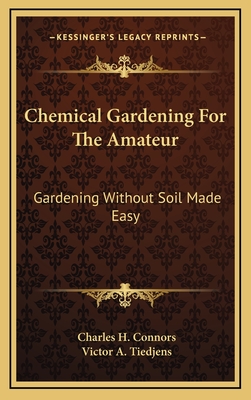 —KESSINGER'S LEGACY REPRINTS—

Chemical Gardening For The Amateur

Gardening Without Soil Made Easy

Charles H. Connors
Victor A. Tiedjens